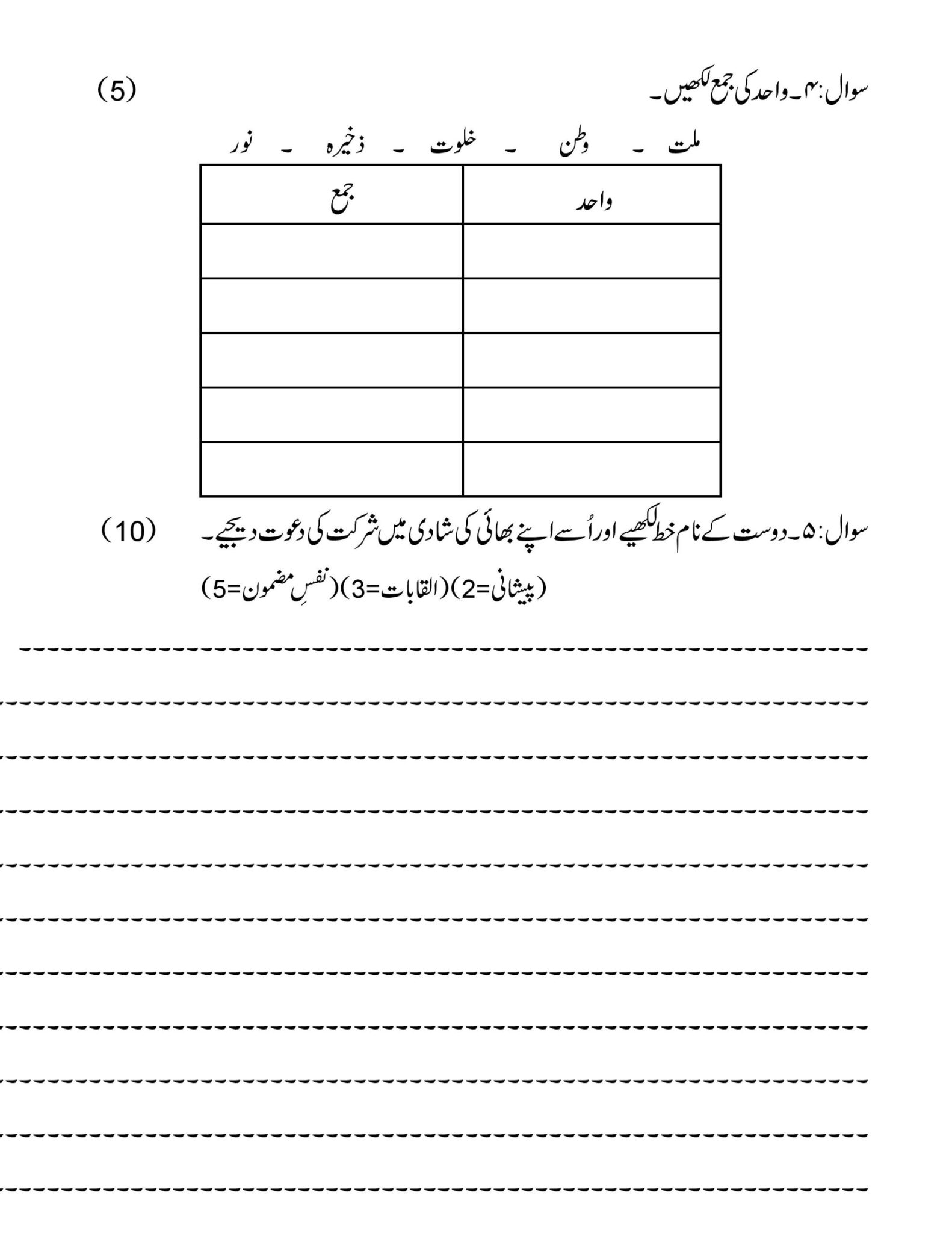 سوال:۴۔واحد کی جمع لکھیں۔ (5)

ملت ۔ وطن ۔ خلوت ۔ ذخیرہ ۔ نور

| واحد | جمع |
|---|---|
| | |
| | |
| | |
| | |
| | |

سوال:۵۔دوست کے نام خط لکھیے اور اُسے اپنے بھائی کی شادی میں شرکت کی دعوت دیجیے۔ (10)

(پیشانی=2)(القابات=3)(نفسِ مضمون=5)